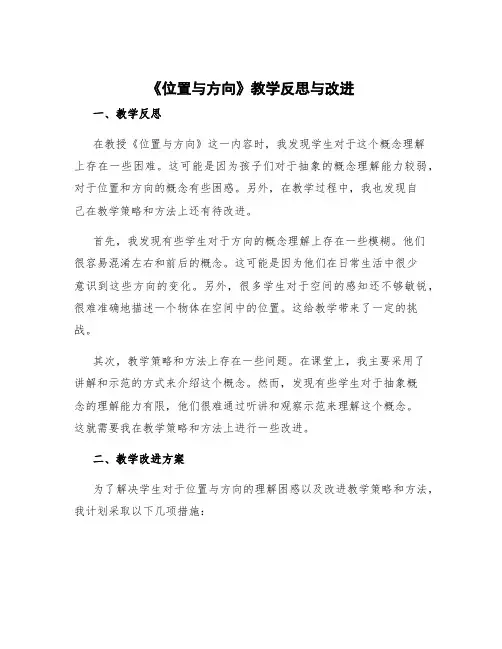 《位置与方向》教学反思与改进

一、教学反思

在教授《位置与方向》这一内容时，我发现学生对于这个概念理解上存在一些困难。这可能是因为孩子们对于抽象的概念理解能力较弱，对于位置和方向的概念有些困惑。另外，在教学过程中，我也发现自己在教学策略和方法上还有待改进。

首先，我发现有些学生对于方向的概念理解上存在一些模糊。他们很容易混淆左右和前后的概念。这可能是因为他们在日常生活中很少意识到这些方向的变化。另外，很多学生对于空间的感知还不够敏锐，很难准确地描述一个物体在空间中的位置。这给教学带来了一定的挑战。

其次，教学策略和方法上存在一些问题。在课堂上，我主要采用了讲解和示范的方式来介绍这个概念。然而，发现有些学生对于抽象概念的理解能力有限，他们很难通过听讲和观察示范来理解这个概念。这就需要我在教学策略和方法上进行一些改进。

二、教学改进方案

为了解决学生对于位置与方向的理解困惑以及改进教学策略和方法，我计划采取以下几项措施：